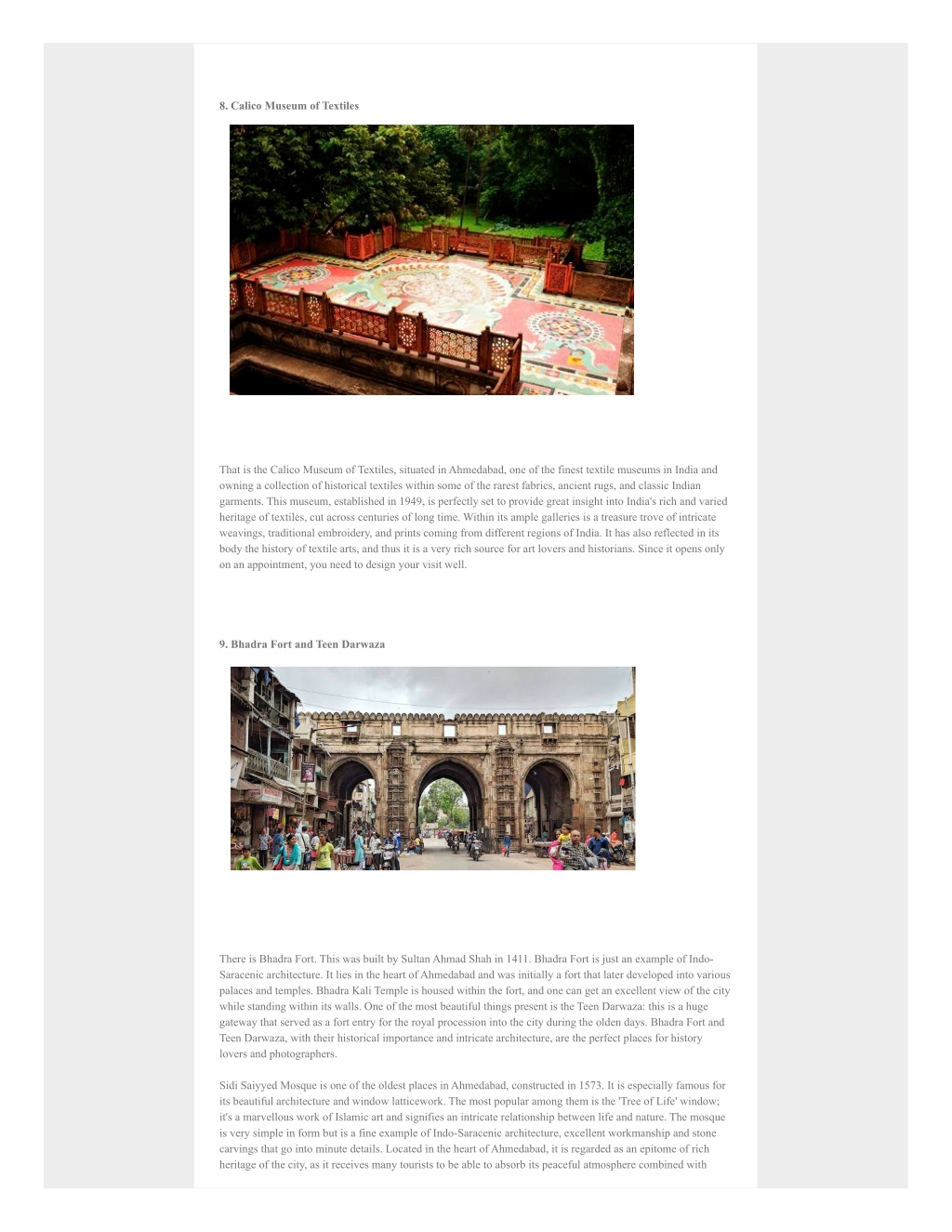 8. Calico Museum of Textiles

That is the Calico Museum of Textiles, situated in Ahmedabad, one of the finest textile museums in India and owning a collection of historical textiles within some of the rarest fabrics, ancient rugs, and classic Indian garments. This museum, established in 1949, is perfectly set to provide great insight into India's rich and varied heritage of textiles, cut across centuries of long time. Within its ample galleries is a treasure trove of intricate weavings, traditional embroidery, and prints coming from different regions of India. It has also reflected in its body the history of textile arts, and thus it is a very rich source for art lovers and historians. Since it opens only on an appointment, you need to design your visit well.

9. Bhadra Fort and Teen Darwaza

There is Bhadra Fort. This was built by Sultan Ahmad Shah in 1411. Bhadra Fort is just an example of Indo-Saracenic architecture. It lies in the heart of Ahmedabad and was initially a fort that later developed into various palaces and temples. Bhadra Kali Temple is housed within the fort, and one can get an excellent view of the city while standing within its walls. One of the most beautiful things present is the Teen Darwaza: this is a huge gateway that served as a fort entry for the royal procession into the city during the olden days. Bhadra Fort and Teen Darwaza, with their historical importance and intricate architecture, are the perfect places for history lovers and photographers.

Sidi Saiyyed Mosque is one of the oldest places in Ahmedabad, constructed in 1573. It is especially famous for its beautiful architecture and window latticework. The most popular among them is the 'Tree of Life' window; it's a marvellous work of Islamic art and signifies an intricate relationship between life and nature. The mosque is very simple in form but is a fine example of Indo-Saracenic architecture, excellent workmanship and stone carvings that go into minute details. Located in the heart of Ahmedabad, it is regarded as an epitome of rich heritage of the city, as it receives many tourists to be able to absorb its peaceful atmosphere combined with